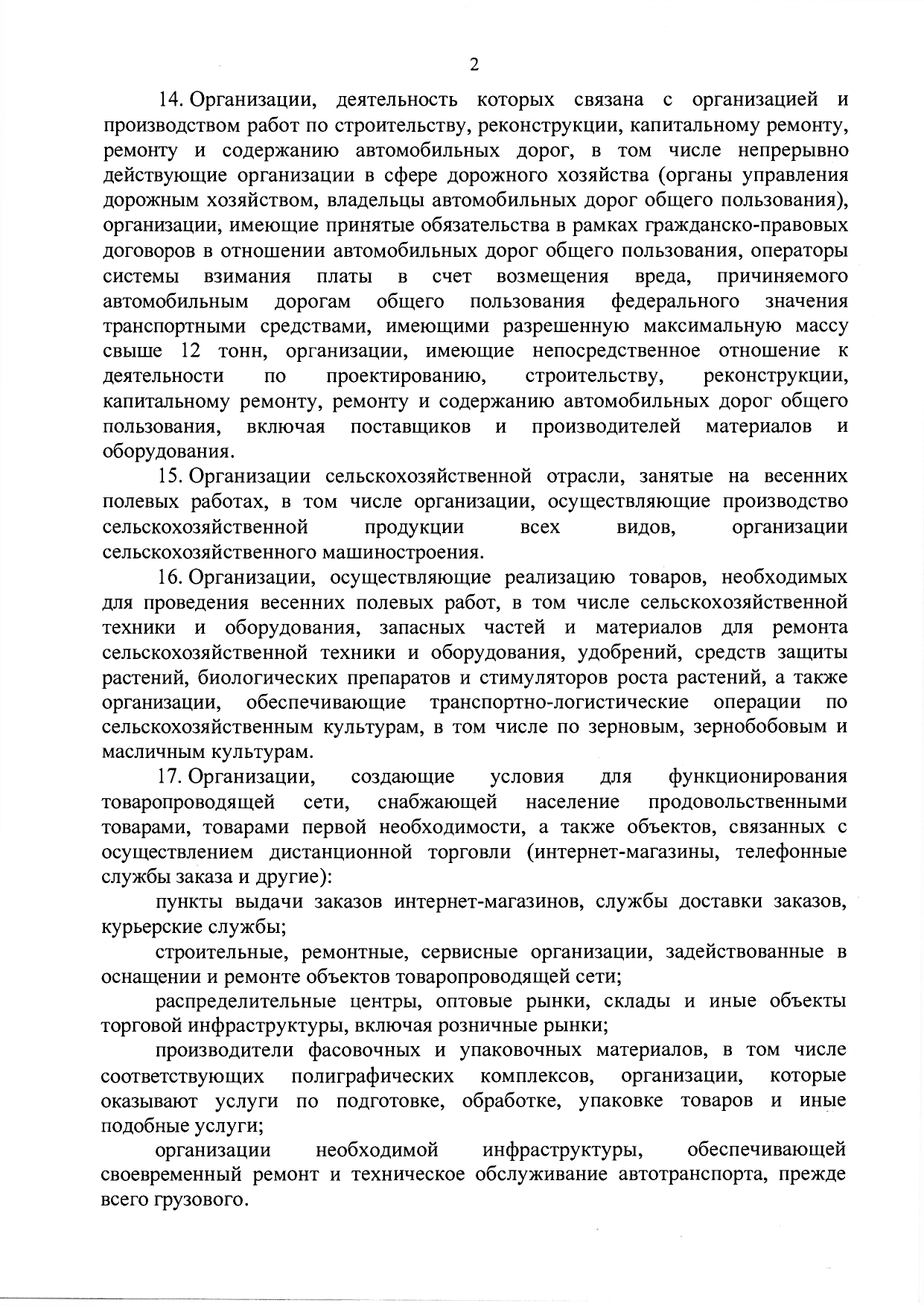 2

14. Организации, деятельность которых связана с организацией и производством работ по строительству, реконструкции, капитальному ремонту, ремонту и содержанию автомобильных дорог, в том числе непрерывно действующие организации в сфере дорожного хозяйства (органы управления дорожным хозяйством, владельцы автомобильных дорог общего пользования), организации, имеющие принятые обязательства в рамках гражданско-правовых договоров в отношении автомобильных дорог общего пользования, операторы системы взимания платы в счет возмещения вреда, причиняемого автомобильным дорогам общего пользования федерального значения транспортными средствами, имеющими разрешенную максимальную массу свыше 12 тонн, организации, имеющие непосредственное отношение к деятельности по проектированию, строительству, реконструкции, капитальному ремонту, ремонту и содержанию автомобильных дорог общего пользования, включая поставщиков и производителей материалов и оборудования.

15. Организации сельскохозяйственной отрасли, занятые на весенних полевых работах, в том числе организации, осуществляющие производство сельскохозяйственной продукции всех видов, организации сельскохозяйственного машиностроения.

16. Организации, осуществляющие реализацию товаров, необходимых для проведения весенних полевых работ, в том числе сельскохозяйственной техники и оборудования, запасных частей и материалов для ремонта сельскохозяйственной техники и оборудования, удобрений, средств защиты растений, биологических препаратов и стимуляторов роста растений, а также организации, обеспечивающие транспортно-логистические операции по сельскохозяйственным культурам, в том числе по зерновым, зернобобовым и масличным культурам.

17. Организации, создающие условия для функционирования товаропроводящей сети, снабжающей население продовольственными товарами, товарами первой необходимости, а также объектов, связанных с осуществлением дистанционной торговли (интернет-магазины, телефонные службы заказа и другие):

пункты выдачи заказов интернет-магазинов, службы доставки заказов, курьерские службы;

строительные, ремонтные, сервисные организации, задействованные в оснащении и ремонте объектов товаропроводящей сети;

распределительные центры, оптовые рынки, склады и иные объекты торговой инфраструктуры, включая розничные рынки;

производители фасовочных и упаковочных материалов, в том числе соответствующих полиграфических комплексов, организации, которые оказывают услуги по подготовке, обработке, упаковке товаров и иные подобные услуги;

организации необходимой инфраструктуры, обеспечивающей своевременный ремонт и техническое обслуживание автотранспорта, прежде всего грузового.